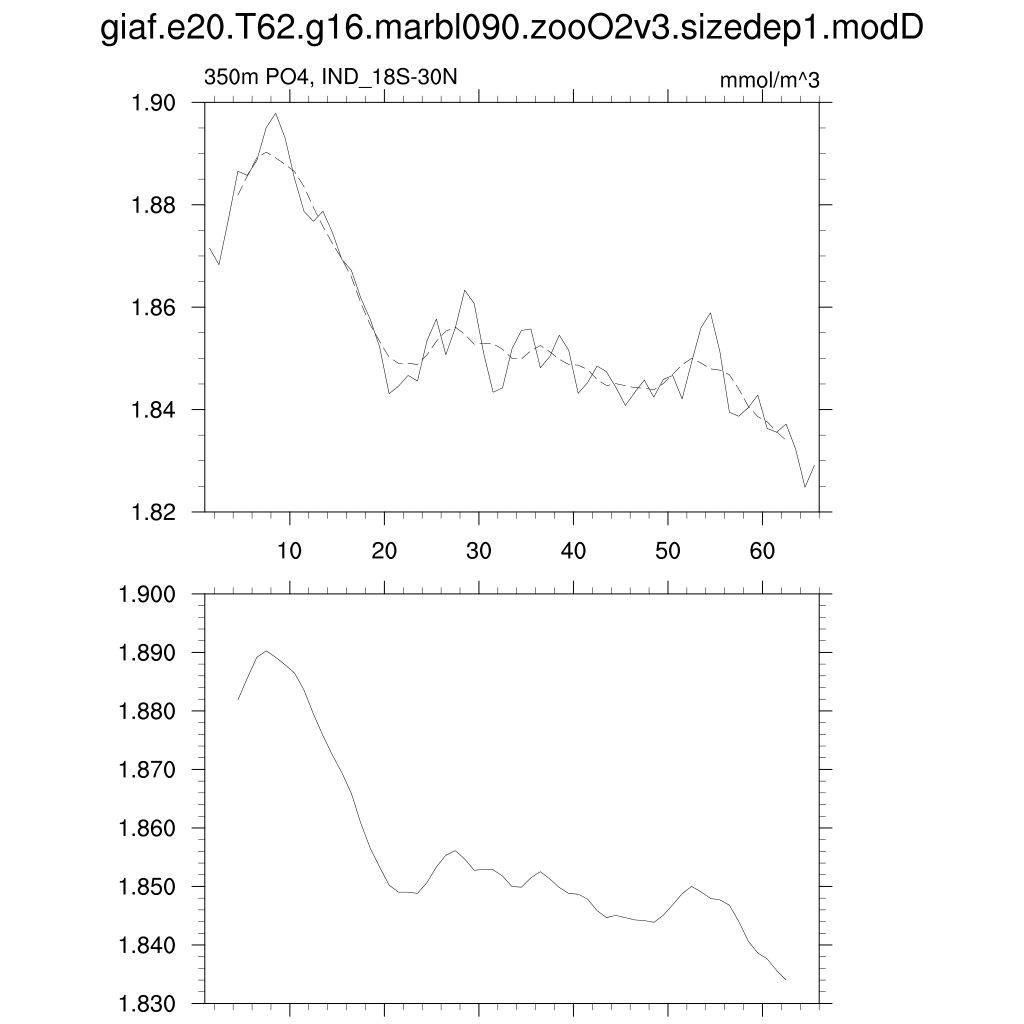 giaf.e20.T62.g16.marbl090.zooO2v3.sizedep1.modD

350m PO4, IND_18S-30N

mmol/m^3

1.90
1.88
1.86
1.84
1.82

10
20
30
40
50
60

1.900
1.890
1.880
1.870
1.860
1.850
1.840
1.830